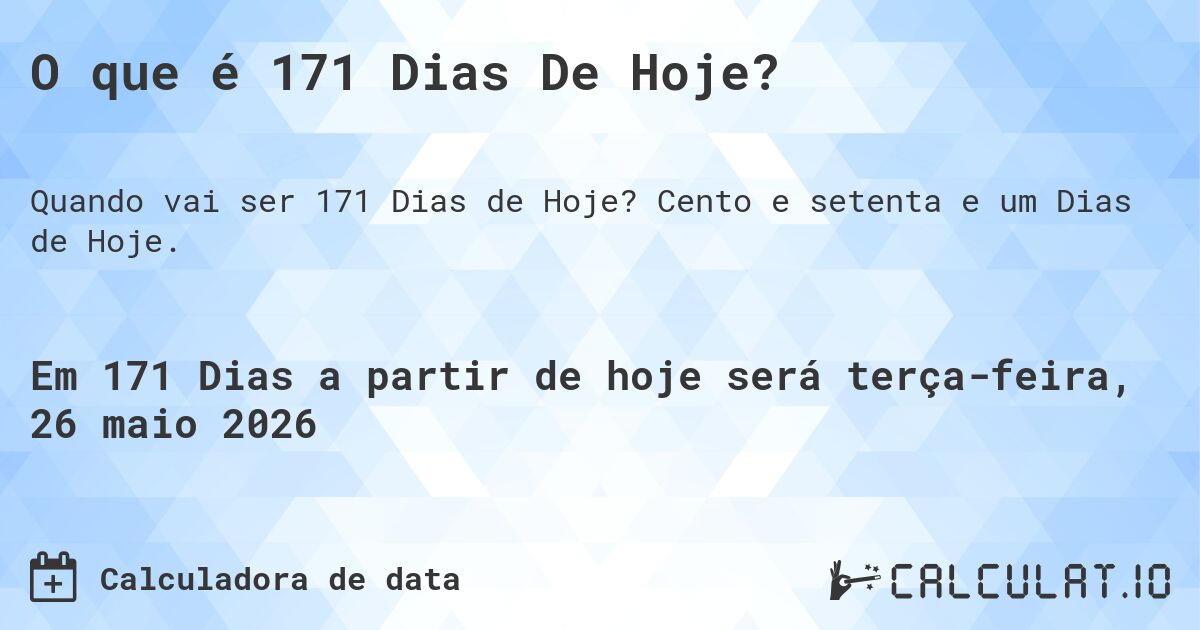 O que é 171 Dias De Hoje?

Quando vai ser 171 Dias de Hoje? Cento e setenta e um Dias de Hoje.

Em 171 Dias a partir de hoje será terça-feira, 26 maio 2026

Calculadora de data

CALCULAT.IO